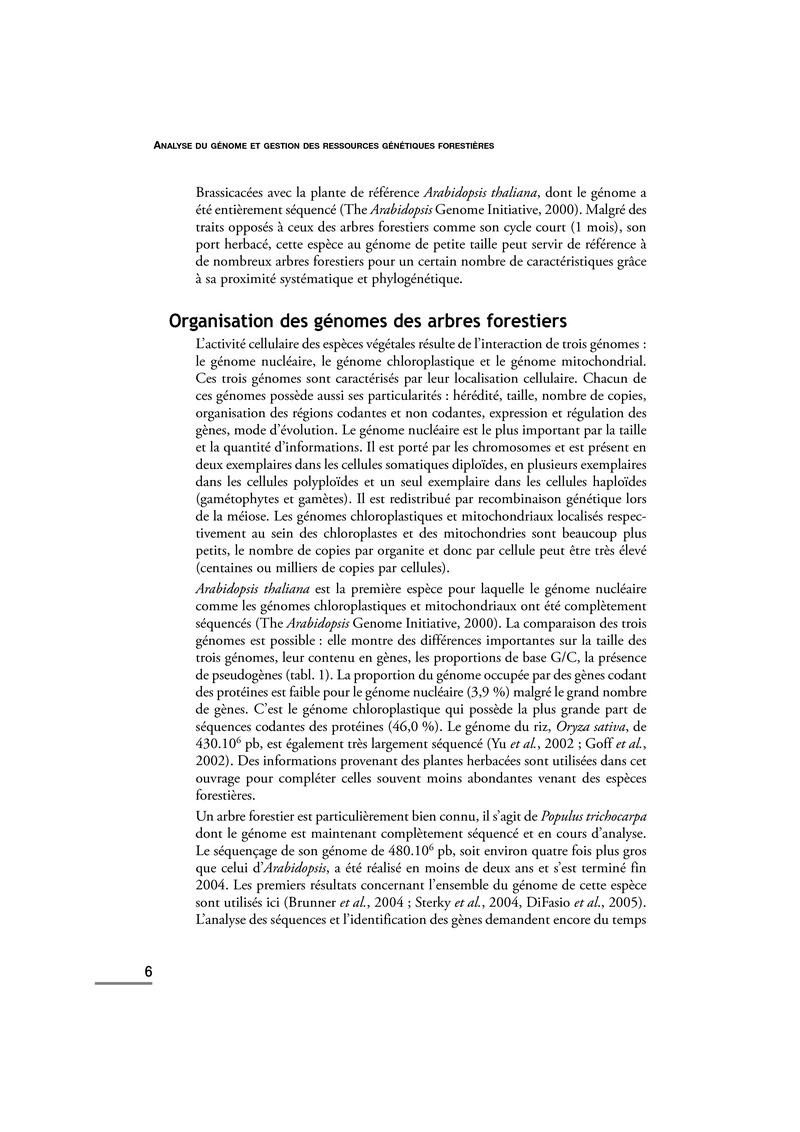 ANALYSE DU GÉNOME ET GESTION DES RESSOURCES GÉNÉTIQUES FORESTIÈRES

Brassicacées avec la plante de référence Arabidopsis thaliana, dont le génome a été entièrement séquencé (The Arabidopsis Genome Initiative, 2000). Malgré des traits opposés à ceux des arbres forestiers comme son cycle court (1 mois), son port herbacé, cette espèce au génome de petite taille peut servir de référence à de nombreux arbres forestiers pour un certain nombre de caractéristiques grâce à sa proximité systématique et phylogénétique.

Organisation des génomes des arbres forestiers

L'activité cellulaire des espèces végétales résulte de l'interaction de trois génomes : le génome nucléaire, le génome chloroplastique et le génome mitochondrial. Ces trois génomes sont caractérisés par leur localisation cellulaire. Chacun de ces génomes possède aussi ses particularités : hérédité, taille, nombre de copies, organisation des régions codantes et non codantes, expression et régulation des gènes, mode d'évolution. Le génome nucléaire est le plus important par la taille et la quantité d'informations. Il est porté par les chromosomes et est présent en deux exemplaires dans les cellules somatiques diploïdes, en plusieurs exemplaires dans les cellules polyploïdes et un seul exemplaire dans les cellules haploïdes (gamétophytes et gamètes). Il est redistribué par recombinaison génétique lors de la méiose. Les génomes chloroplastiques et mitochondriaux localisés respectivement au sein des chloroplastes et des mitochondries sont beaucoup plus petits, le nombre de copies par organite et donc par cellule peut être très élevé (centaines ou milliers de copies par cellules).

Arabidopsis thaliana est la première espèce pour laquelle le génome nucléaire comme les génomes chloroplastiques et mitochondriaux ont été complètement séquencés (The Arabidopsis Genome Initiative, 2000). La comparaison des trois génomes est possible : elle montre des différences importantes sur la taille des trois génomes, leur contenu en gènes, les proportions de base G/C, la présence de pseudogènes (tabl. 1). La proportion du génome occupée par des gènes codant des protéines est faible pour le génome nucléaire (3,9 %) malgré le grand nombre de gènes. C'est le génome chloroplastique qui possède la plus grande part de séquences codantes des protéines (46,0 %). Le génome du riz, Oryza sativa, de $430.10^6$ pb, est également très largement séquencé (Yu et al., 2002 ; Goff et al., 2002). Des informations provenant des plantes herbacées sont utilisées dans cet ouvrage pour compléter celles souvent moins abondantes venant des espèces forestières.

Un arbre forestier est particulièrement bien connu, il s'agit de Populus trichocarpa dont le génome est maintenant complètement séquencé et en cours d'analyse. Le séquençage de son génome de $480.10^6$ pb, soit environ quatre fois plus gros que celui d'Arabidopsis, a été réalisé en moins de deux ans et s'est terminé fin 2004. Les premiers résultats concernant l'ensemble du génome de cette espèce sont utilisés ici (Brunner et al., 2004 ; Sterky et al., 2004, DiFasio et al., 2005). L'analyse des séquences et l'identification des gènes demandent encore du temps

6